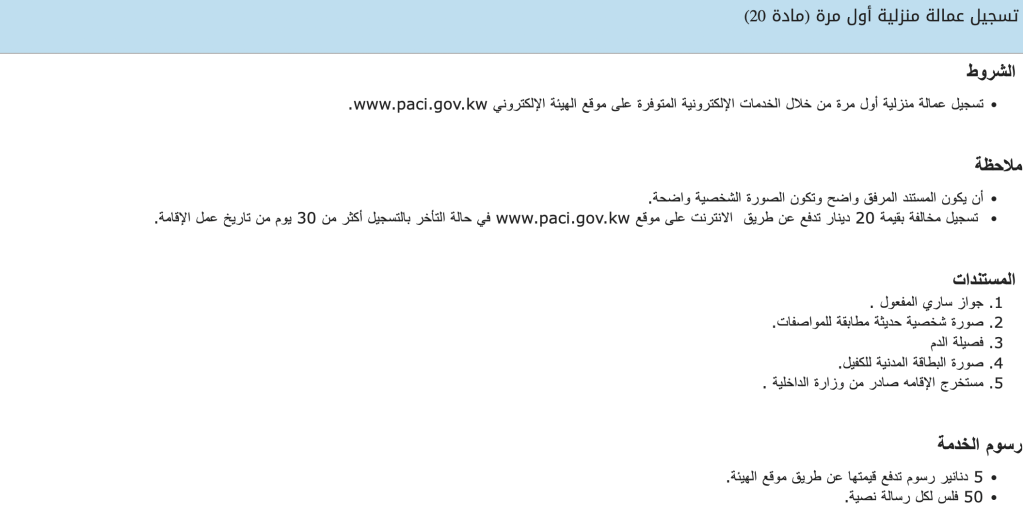 تسجيل عمالة منزلية أول مرة (مادة 20)

الشروط

• تسجيل عمالة منزلية أول مرة من خلال الخدمات الإلكترونية المتوفرة على موقع الهيئة الإلكتروني www.paci.gov.kw.

ملاحظة

• أن يكون المستند المرفق واضح وتكون الصورة الشخصية واضحة.
• تسجيل مخالفة بقيمة 20 دينار تدفع عن طريق الانترنت على موقع www.paci.gov.kw في حالة التأخر بالتسجيل أكثر من 30 يوم من تاريخ عمل الإقامة.

المستندات

1. جواز ساري المفعول .
2. صورة شخصية حديثة مطابقة للمواصفات.
3. فصيلة الدم
4. صورة البطاقة المدنية للكفيل.
5. مستخرج الإقامه صادر من وزارة الداخلية .

رسوم الخدمة

• 5 دنانير رسوم تدفع قيمتها عن طريق موقع الهيئة.
• 50 فلس لكل رسالة نصية.